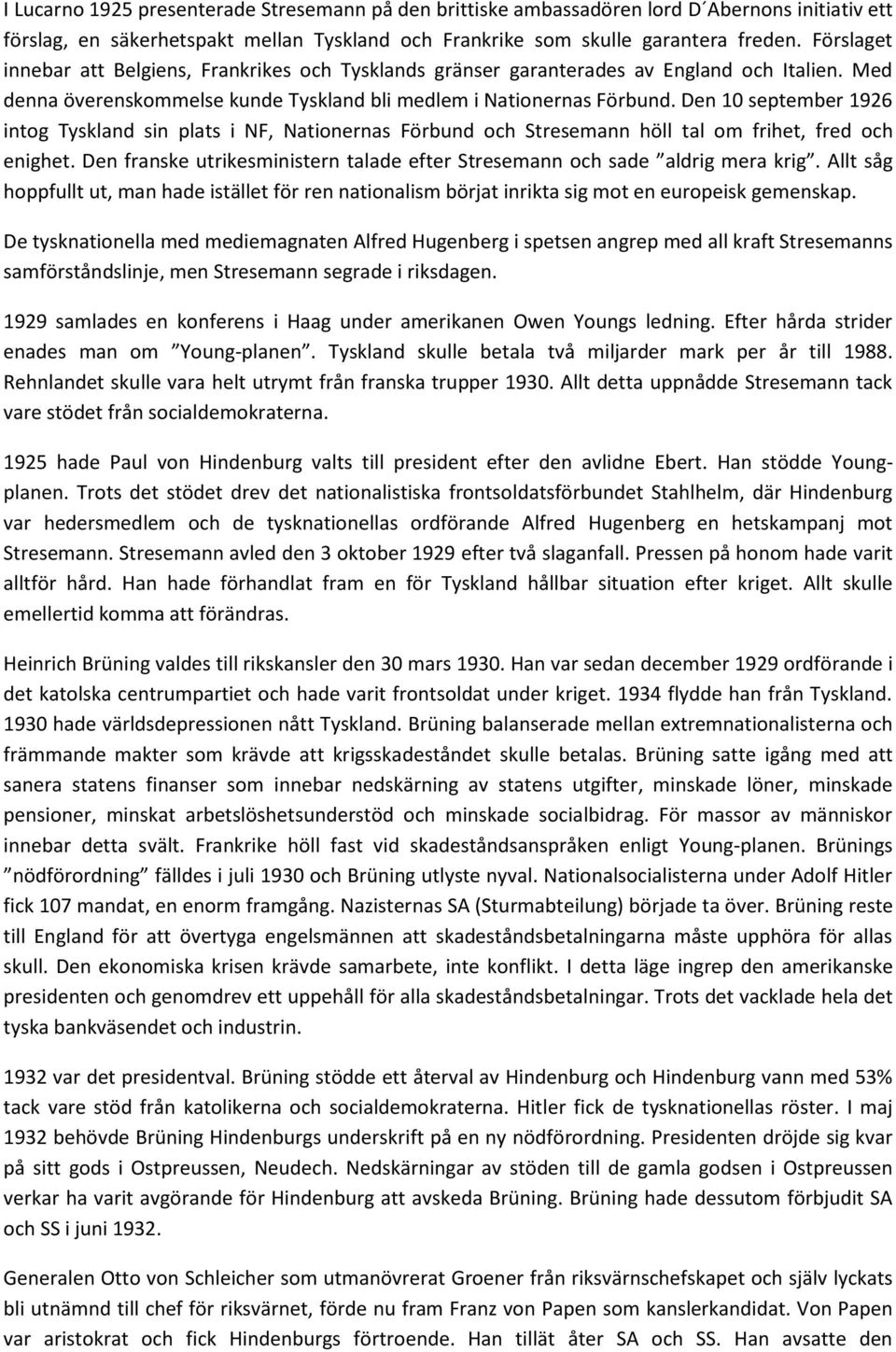 I Lucarno 1925 presenterade Stresemann på den brittiske ambassadören lord D´Abernons initiativ ett förslag, en säkerhetspakt mellan Tyskland och Frankrike som skulle garantera freden. Förslaget innebar att Belgiens, Frankrikes och Tysklands gränser garanterades av England och Italien. Med denna överenskommelse kunde Tyskland bli medlem i Nationernas Förbund. Den 10 september 1926 intog Tyskland sin plats i NF, Nationernas Förbund och Stresemann höll tal om frihet, fred och enighet. Den franske utrikesministern talade efter Stresemann och sade ”aldrig mera krig”. Allt såg hoppfullt ut, man hade istället för ren nationalism börjat inrikta sig mot en europeisk gemenskap.

De tysknationella med mediemagnaten Alfred Hugenberg i spetsen angrep med all kraft Stresemanns samförståndslinje, men Stresemann segrade i riksdagen.

1929 samlades en konferens i Haag under amerikanen Owen Youngs ledning. Efter hårda strider enades man om ”Young-planen”. Tyskland skulle betala två miljarder mark per år till 1988. Rehnlandet skulle vara helt utrymt från franska trupper 1930. Allt detta uppnådde Stresemann tack vare stödet från socialdemokraterna.

1925 hade Paul von Hindenburg valts till president efter den avlidne Ebert. Han stödde Young-planen. Trots det stödet drev det nationalistiska frontsoldatsförbundet Stahlhelm, där Hindenburg var hedersmedlem och de tysknationellas ordförande Alfred Hugenberg en hetskampanj mot Stresemann. Stresemann avled den 3 oktober 1929 efter två slaganfall. Pressen på honom hade varit alltför hård. Han hade förhandlat fram en för Tyskland hållbar situation efter kriget. Allt skulle emellertid komma att förändras.

Heinrich Brüning valdes till rikskansler den 30 mars 1930. Han var sedan december 1929 ordförande i det katolska centrumpartiet och hade varit frontsoldat under kriget. 1934 flydde han från Tyskland. 1930 hade världsdepressionen nått Tyskland. Brüning balanserade mellan extremnationalisterna och främmande makter som krävde att krigsskadeståndet skulle betalas. Brüning satte igång med att sanera statens finanser som innebar nedskärning av statens utgifter, minskade löner, minskade pensioner, minskat arbetslöshetsunderstöd och minskade socialbidrag. För massor av människor innebar detta svält. Frankrike höll fast vid skadeståndsanspråken enligt Young-planen. Brünings ”nödförordning” fälldes i juli 1930 och Brüning utlyste nyval. Nationalsocialisterna under Adolf Hitler fick 107 mandat, en enorm framgång. Nazisternas SA (Sturmabteilung) började ta över. Brüning reste till England för att övertyga engelsmännen att skadeståndsbetalningarna måste upphöra för allas skull. Den ekonomiska krisen krävde samarbete, inte konflikt. I detta läge ingrep den amerikanske presidenten och genomdrev ett uppehåll för alla skadeståndsbetalningar. Trots det vacklade hela det tyska bankväsendet och industrin.

1932 var det presidentval. Brüning stödde ett återval av Hindenburg och Hindenburg vann med 53% tack vare stöd från katolikerna och socialdemokraterna. Hitler fick de tysknationellas röster. I maj 1932 behövde Brüning Hindenburgs underskrift på en ny nödförordning. Presidenten dröjde sig kvar på sitt gods i Ostpreussen, Neudech. Nedskärningar av stöden till de gamla godsen i Ostpreussen verkar ha varit avgörande för Hindenburg att avskeda Brüning. Brüning hade dessutom förbjudit SA och SS i juni 1932.

Generalen Otto von Schleicher som utmanövrerat Groener från riksvärnschefskapet och själv lyckats bli utnämnd till chef för riksvärnet, förde nu fram Franz von Papen som kanslerkandidat. Von Papen var aristokrat och fick Hindenburgs förtroende. Han tillät åter SA och SS. Han avsatte den